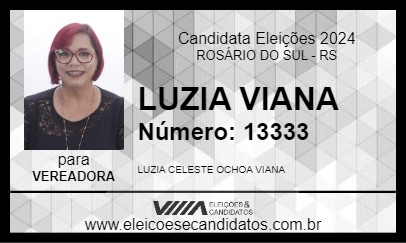 Candidata Eleições 2024
ROSÁRIO DO SUL - RS

LUZIA VIANA
Número: 13333

para
VEREADORA

LUZIA CELESTE OCHOA VIANA

ELEIÇÕES & CANDIDATOS

www.eleicoesecandidatos.com.br